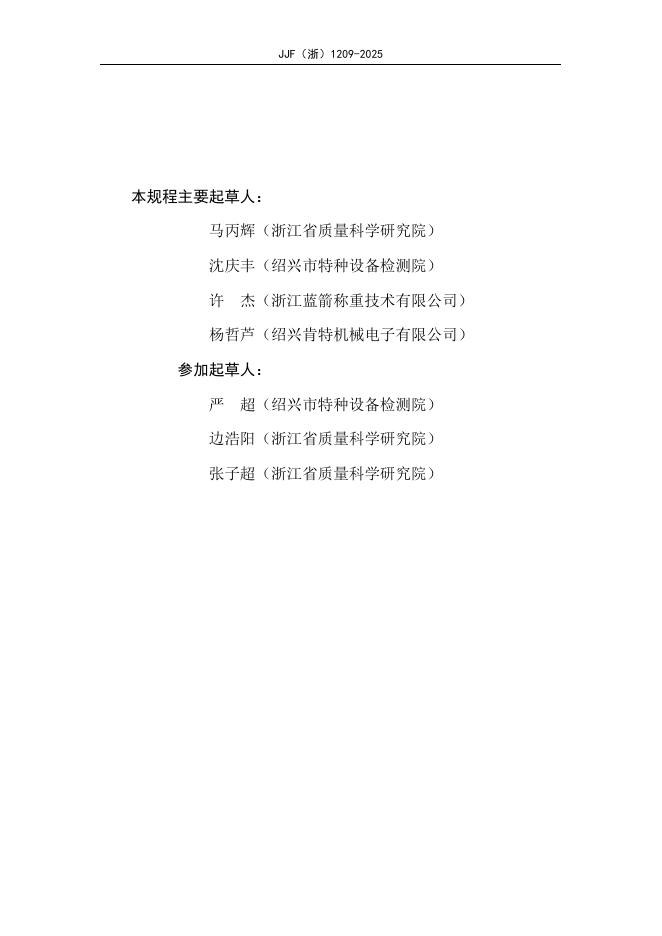 JJF（浙）1209-2025

本规程主要起草人：

马丙辉（浙江省质量科学研究院）

沈庆丰（绍兴市特种设备检测院）

许　杰（浙江蓝箭称重技术有限公司）

杨哲芦（绍兴肯特机械电子有限公司）

参加起草人：

严　超（绍兴市特种设备检测院）

边浩阳（浙江省质量科学研究院）

张子超（浙江省质量科学研究院）